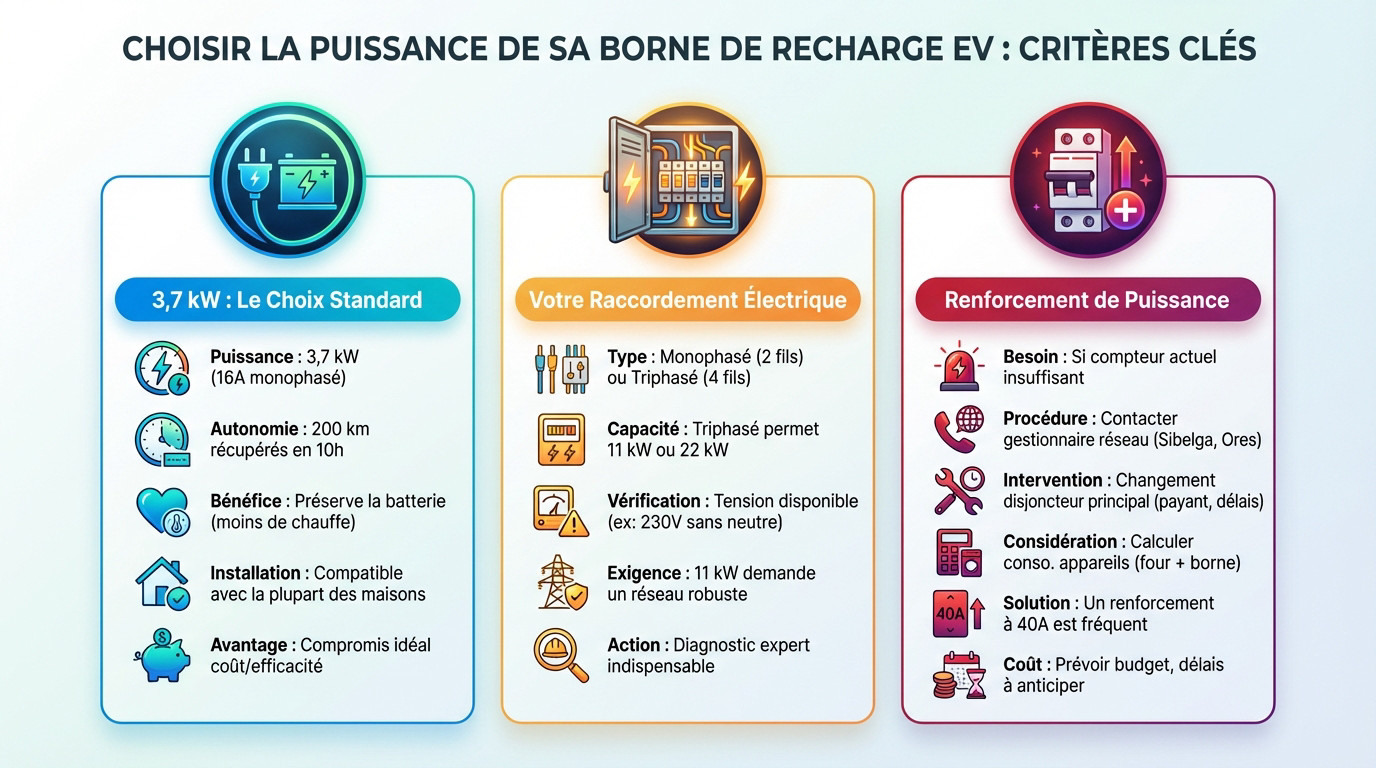 CHOISIR LA PUISSANCE DE SA BORNE DE RECHARGE EV : CRITÈRES CLÉS

3,7 kW : Le Choix Standard

Puissance : 3,7 kW (16A monophasé)

Autonomie : 200 km récupérés en 10h

Bénéfice : Préserve la batterie (moins de chauffe)

Installation : Compatible avec la plupart des maisons

Avantage : Compromis idéal coût/efficacité

Votre Raccordement Électrique

Type : Monophasé (2 fils) ou Triphasé (4 fils)

Capacité : Triphasé permet 11 kW ou 22 kW

Vérification : Tension disponible (ex: 230V sans neutre)

Exigence : 11 kW demande un réseau robuste

Action : Diagnostic expert indispensable

Renforcement de Puissance

Besoin : Si compteur actuel insuffisant

Procédure : Contacter gestionnaire réseau (Sibelga, Ores)

Intervention : Changement disjoncteur principal (payant, délais)

Considération : Calculer conso. appareils (four + borne)

40A

Solution : Un renforcement à 40A est fréquent

Coût : Prévoir budget, délais à anticiper